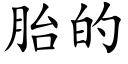 胎的